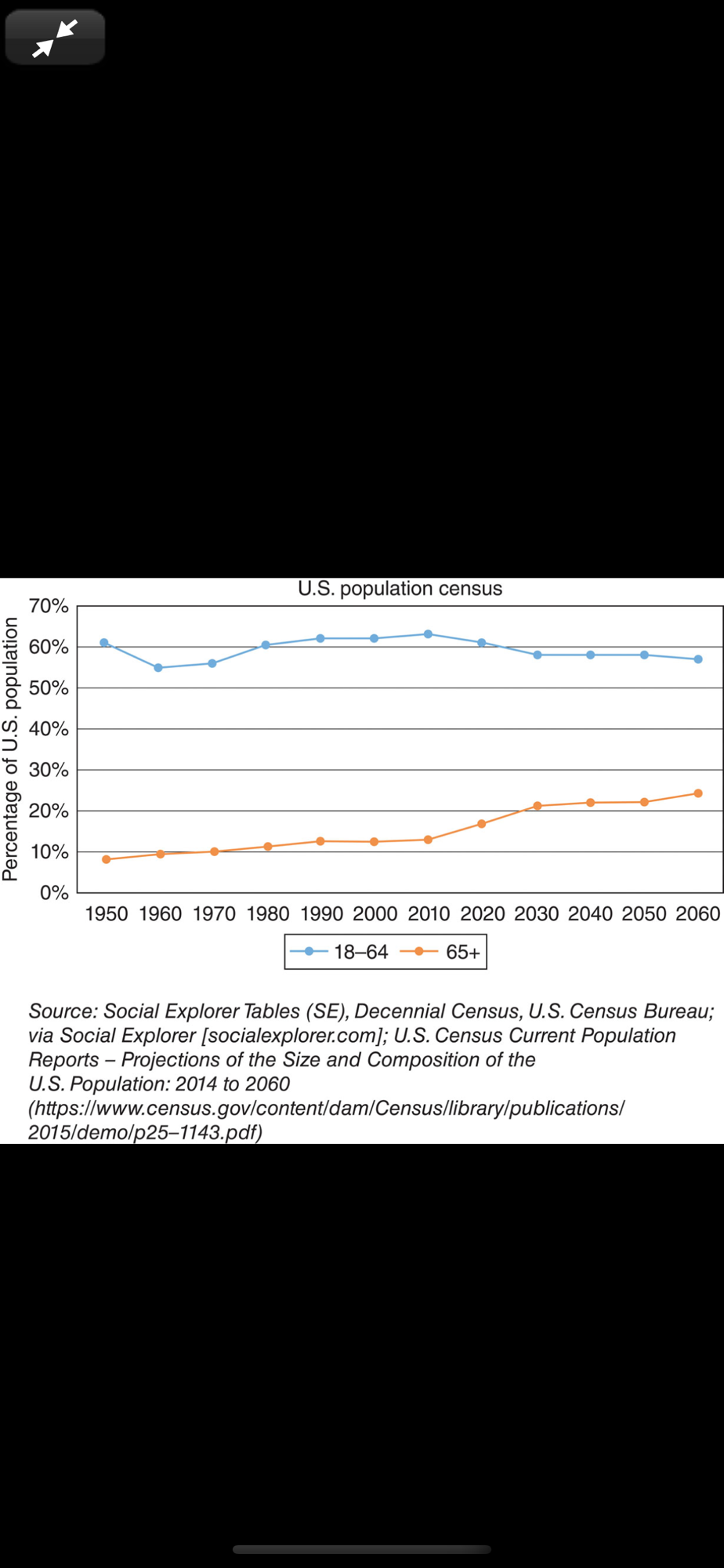 U.S. population census

Percentage of U.S. population

70%
60%
50%
40%
30%
20%
10%
0%

1950 1960 1970 1980 1990 2000 2010 2020 2030 2040 2050 2060

18–64 65+

Source: Social Explorer Tables (SE), Decennial Census, U.S. Census Bureau; via Social Explorer [socialexplorer.com]; U.S. Census Current Population Reports – Projections of the Size and Composition of the U.S. Population: 2014 to 2060 (https://www.census.gov/content/dam/Census/library/publications/2015/demo/p25–1143.pdf)